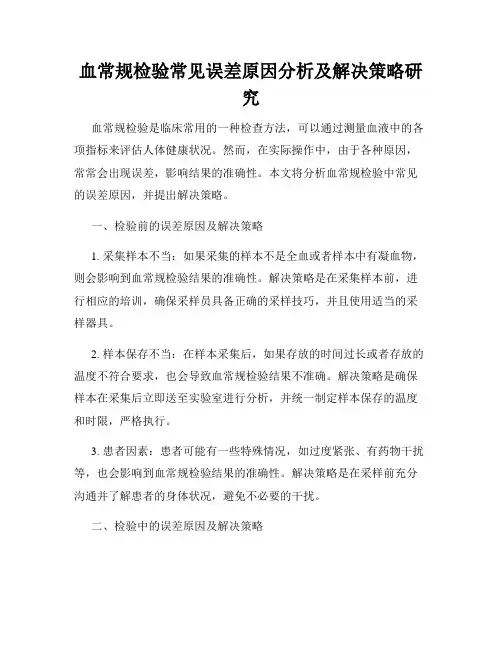 血常规检验常见误差原因分析及解决策略研究

血常规检验是临床常用的一种检查方法，可以通过测量血液中的各项指标来评估人体健康状况。然而，在实际操作中，由于各种原因，常常会出现误差，影响结果的准确性。本文将分析血常规检验中常见的误差原因，并提出解决策略。

一、检验前的误差原因及解决策略

1. 采集样本不当：如果采集的样本不是全血或者样本中有凝血物，则会影响到血常规检验结果的准确性。解决策略是在采集样本前，进行相应的培训，确保采样员具备正确的采样技巧，并且使用适当的采样器具。

2. 样本保存不当：在样本采集后，如果存放的时间过长或者存放的温度不符合要求，也会导致血常规检验结果不准确。解决策略是确保样本在采集后立即送至实验室进行分析，并统一制定样本保存的温度和时限，严格执行。

3. 患者因素：患者可能有一些特殊情况，如过度紧张、有药物干扰等，也会影响到血常规检验结果的准确性。解决策略是在采样前充分沟通并了解患者的身体状况，避免不必要的干扰。

二、检验中的误差原因及解决策略